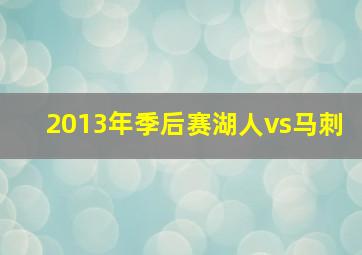 2013年季后赛湖人vs马刺